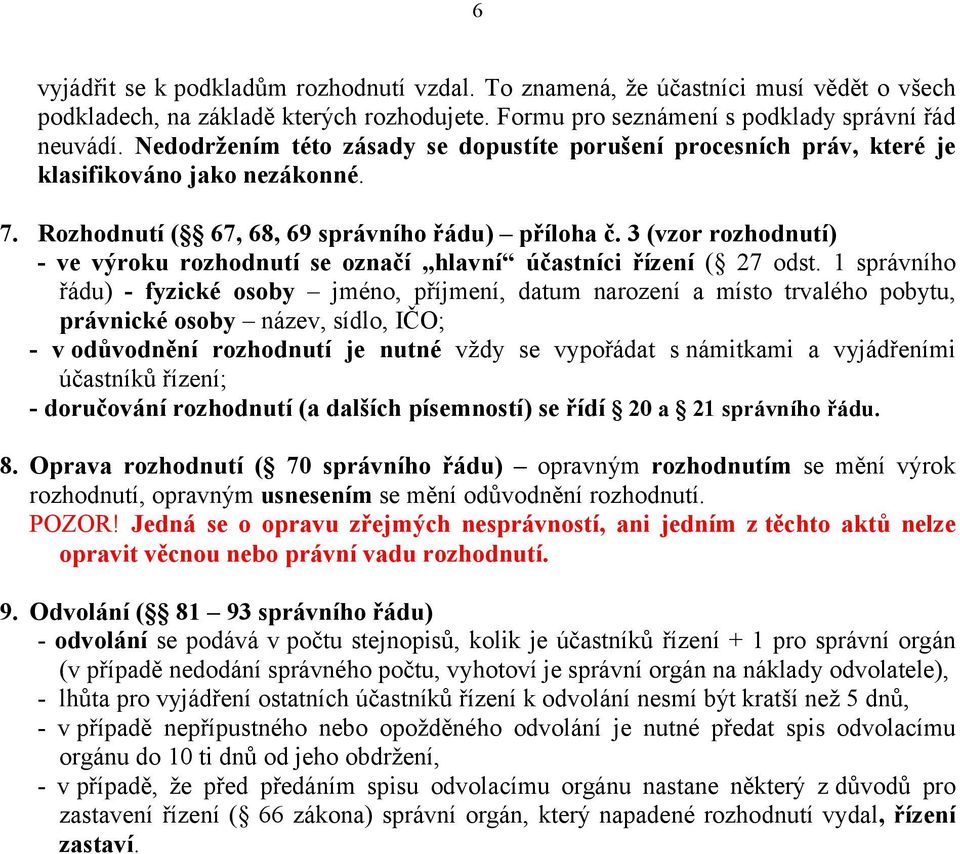 6

vyjádřit se k podkladům rozhodnutí vzdal. To znamená, že účastníci musí vědět o všech podkladech, na základě kterých rozhodujete. Formu pro seznámení s podklady správní řád neuvádí. Nedodržením této zásady se dopustíte porušení procesních práv, které je klasifikováno jako nezákonné.

7. Rozhodnutí (§§ 67, 68, 69 správního řádu) – příloha č. 3 (vzor rozhodnutí)
- ve výroku rozhodnutí se označí „hlavní“ účastníci řízení (§ 27 odst. 1 správního řádu) - fyzické osoby – jméno, příjmení, datum narození a místo trvalého pobytu, právnické osoby – název, sídlo, IČO;
- v odůvodnění rozhodnutí je nutné vždy se vypořádat s námitkami a vyjádřeními účastníků řízení;
- doručování rozhodnutí (a dalších písemností) se řídí § 20 a § 21 správního řádu.

8. Oprava rozhodnutí (§ 70 správního řádu) – opravným rozhodnutím se mění výrok rozhodnutí, opravným usnesením se mění odůvodnění rozhodnutí.
POZOR! Jedná se o opravu zřejmých nesprávností, ani jedním z těchto aktů nelze opravit věcnou nebo právní vadu rozhodnutí.

9. Odvolání (§§ 81 – 93 správního řádu)
- odvolání se podává v počtu stejnopisů, kolik je účastníků řízení + 1 pro správní orgán (v případě nedodání správného počtu, vyhotoví je správní orgán na náklady odvolatele),
- lhůta pro vyjádření ostatních účastníků řízení k odvolání nesmí být kratší než 5 dnů,
- v případě nepřípustného nebo opožděného odvolání je nutné předat spis odvolacímu orgánu do 10 ti dnů od jeho obdržení,
- v případě, že před předáním spisu odvolacímu orgánu nastane některý z důvodů pro zastavení řízení (§ 66 zákona) správní orgán, který napadené rozhodnutí vydal, řízení zastaví.